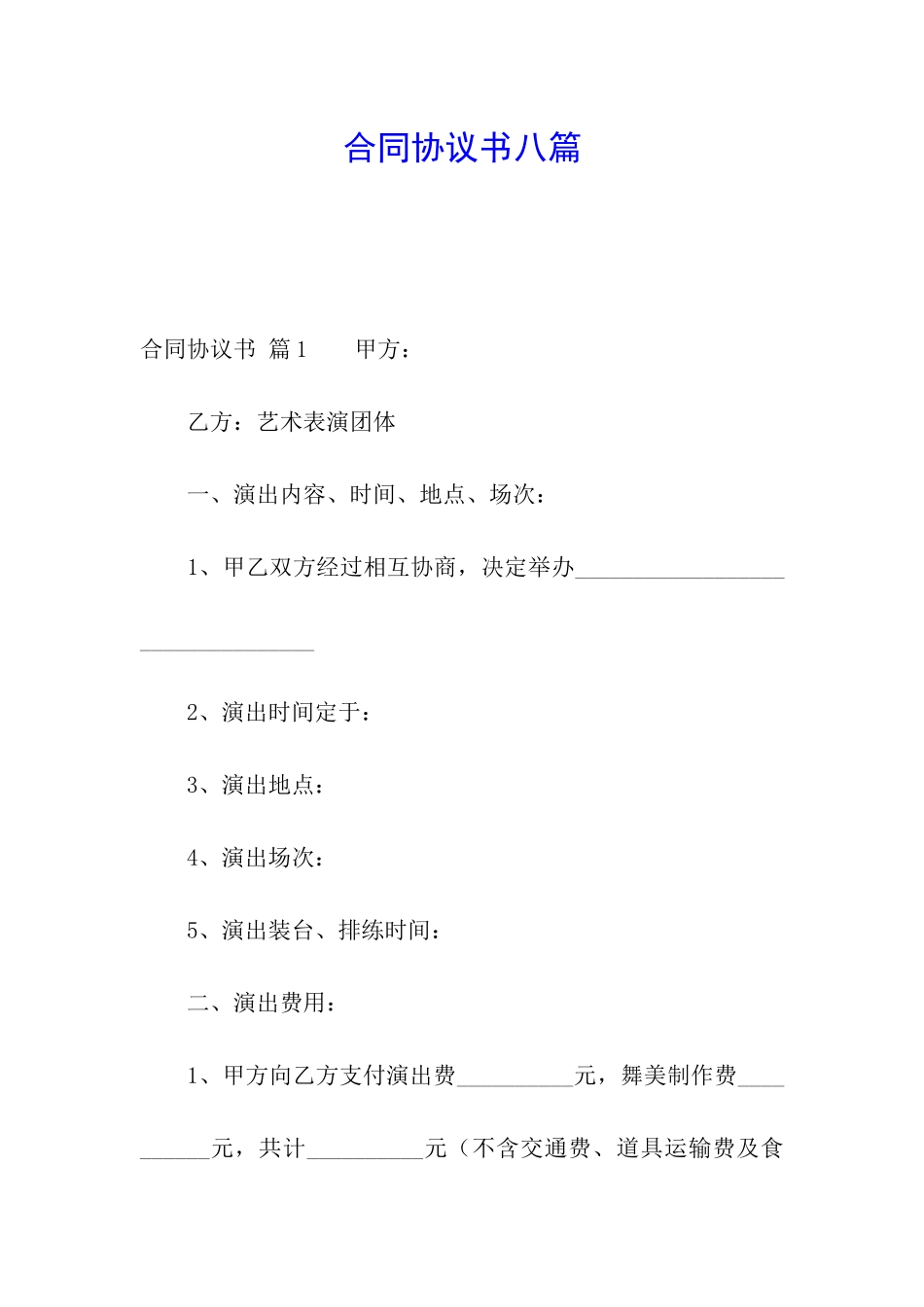 合同协议书八篇

合同协议书 篇1　　甲方：

乙方：艺术表演团体

一、演出内容、时间、地点、场次：

1、甲乙双方经过相互协商，决定举办_________________________________

2、演出时间定于：

3、演出地点：

4、演出场次：

5、演出装台、排练时间：

二、演出费用：

1、甲方向乙方支付演出费__________元，舞美制作费__________元，共计__________元（不含交通费、道具运输费及食